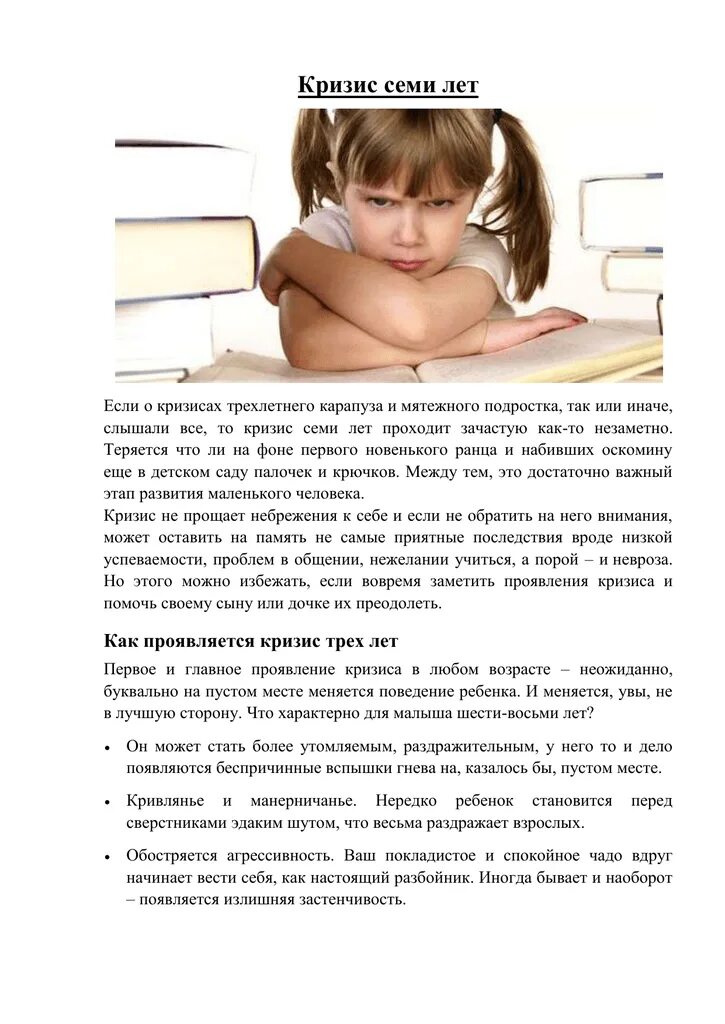 Кризис семи лет

Если о кризисах трехлетнего карапуза и мятежного подростка, так или иначе, слышали все, то кризис семи лет проходит зачастую как-то незаметно. Теряется что ли на фоне первого новенького ранца и набивших оскомину еще в детском саду палочек и крючков. Между тем, это достаточно важный этап развития маленького человека.
Кризис не прощает небрежения к себе и если не обратить на него внимания, может оставить на память не самые приятные последствия вроде низкой успеваемости, проблем в общении, нежелании учиться, а порой – и невроза. Но этого можно избежать, если вовремя заметить проявления кризиса и помочь своему сыну или дочке их преодолеть.

Как проявляется кризис трех лет

Первое и главное проявление кризиса в любом возрасте – неожиданно, буквально на пустом месте меняется поведение ребенка. И меняется, увы, не в лучшую сторону. Что характерно для малыша шести-восьми лет?

• Он может стать более утомляемым, раздражительным, у него то и дело появляются беспричинные вспышки гнева на, казалось бы, пустом месте.

• Кривлянье и манерничанье. Нередко ребенок становится перед сверстниками эдаким шутом, что весьма раздражает взрослых.

• Обостряется агрессивность. Ваш покладистое и спокойное чадо вдруг начинает вести себя, как настоящий разбойник. Иногда бывает и наоборот – появляется излишняя застенчивость.